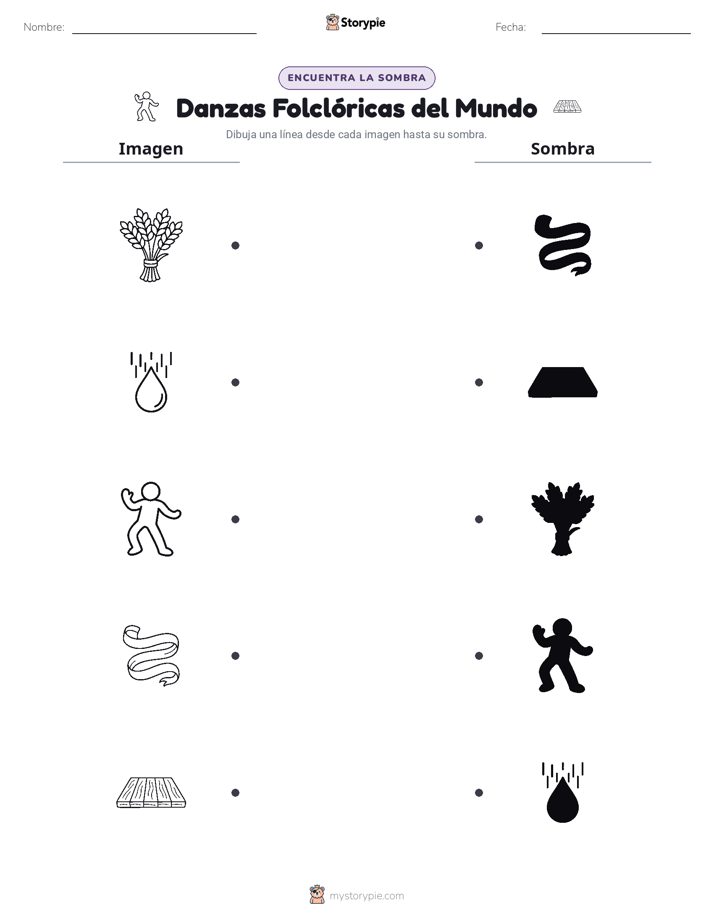 Nombre: Storypie Fecha:

ENCUENTRA LA SOMBRA

Danzas Folclóricas del Mundo

Dibuja una línea desde cada imagen hasta su sombra.

Imagen

Sombra

mystorypie.com